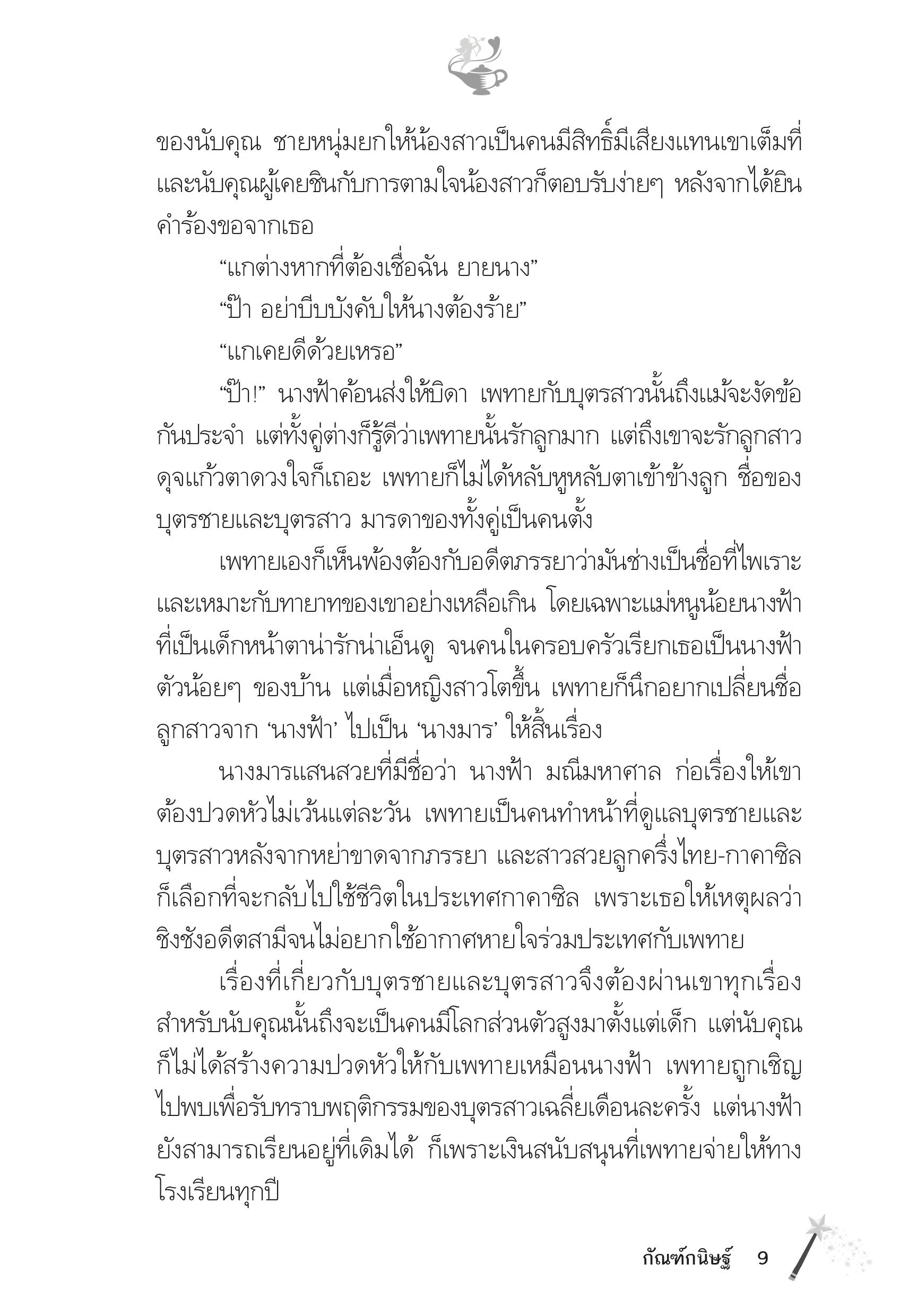 ของนับคุณ ชายหนุ่มยกให้น้องสาวเป็นคนมีสิทธิ์มีเสียงแทนเขาเต็มที่ และนับคุณผู้เคยชินกับการตามใจน้องสาวก็ตอบรับง่ายๆ หลังจากได้ยินคำร้องขอจากเธอ

“แกต่างหากที่ต้องเชื่อฉัน ยายนาง”

“ป๊า อย่าบีบบังคับให้นางต้องร้าย”

“แกเคยดีด้วยเหรอ”

“ป๊า!” นางฟ้าค้อนส่งให้บิดา เพทายกับบุตรสาวนั้นถึงแม้จะงัดข้อกันประจำ แต่ทั้งคู่ต่างก็รู้ดีว่าเพทายนั้นรักลูกมาก แต่ถึงเขาจะรักลูกสาวดุจแก้วตาดวงใจก็เถอะ เพทายก็ไม่ได้หลับหูหลับตาเข้าข้างลูก ชื่อของบุตรชายและบุตรสาว มารดาของทั้งคู่เป็นคนตั้ง

เพทายเองก็เห็นพ้องต้องกับอดีตภรรยาว่ามันช่างเป็นชื่อที่ไพเราะและเหมาะกับทายาทของเขาอย่างเหลือเกิน โดยเฉพาะแม่หนูน้อยนางฟ้าที่เป็นเด็กหน้าตาน่ารักน่าเอ็นดู จนคนในครอบครัวเรียกเธอเป็นนางฟ้าตัวน้อยๆ ของบ้าน แต่เมื่อหญิงสาวโตขึ้น เพทายก็นึกอยากเปลี่ยนชื่อลูกสาวจาก ‘นางฟ้า’ ไปเป็น ‘นางมาร’ ให้สิ้นเรื่อง

นางมารแสนสวยที่มีชื่อว่า นางฟ้า มณีมหาศาล ก่อเรื่องให้เขาต้องปวดหัวไม่เว้นแต่ละวัน เพทายเป็นคนทำหน้าที่ดูแลบุตรชายและบุตรสาวหลังจากหย่าขาดจากภรรยา และสาวสวยลูกครึ่งไทย-กาตาซิลก็เลือกที่จะกลับไปใช้ชีวิตในประเทศกาตาซิล เพราะเธอให้เหตุผลว่าชิงชังอดีตสามีจนไม่อยากใช้อากาศหายใจร่วมประเทศกับเพทาย

เรื่องที่เกี่ยวกับบุตรชายและบุตรสาวจึงต้องผ่านเขาทุกเรื่อง สำหรับนับคุณนั้นถึงจะเป็นคนมีโลกส่วนตัวสูงมาตั้งแต่เด็ก แต่นับคุณก็ไม่ได้สร้างความปวดหัวให้กับเพทายเหมือนนางฟ้า เพทายถูกเชิญไปพบเพื่อรับทราบพฤติกรรมของบุตรสาวเฉลี่ยเดือนละครั้ง แต่นางฟ้ายังสามารถเรียนอยู่ที่เดิมได้ ก็เพราะเงินสนับสนุนที่เพทายจ่ายให้ทางโรงเรียนทุกปี

กัณฑ์กนิษฐ์ 9